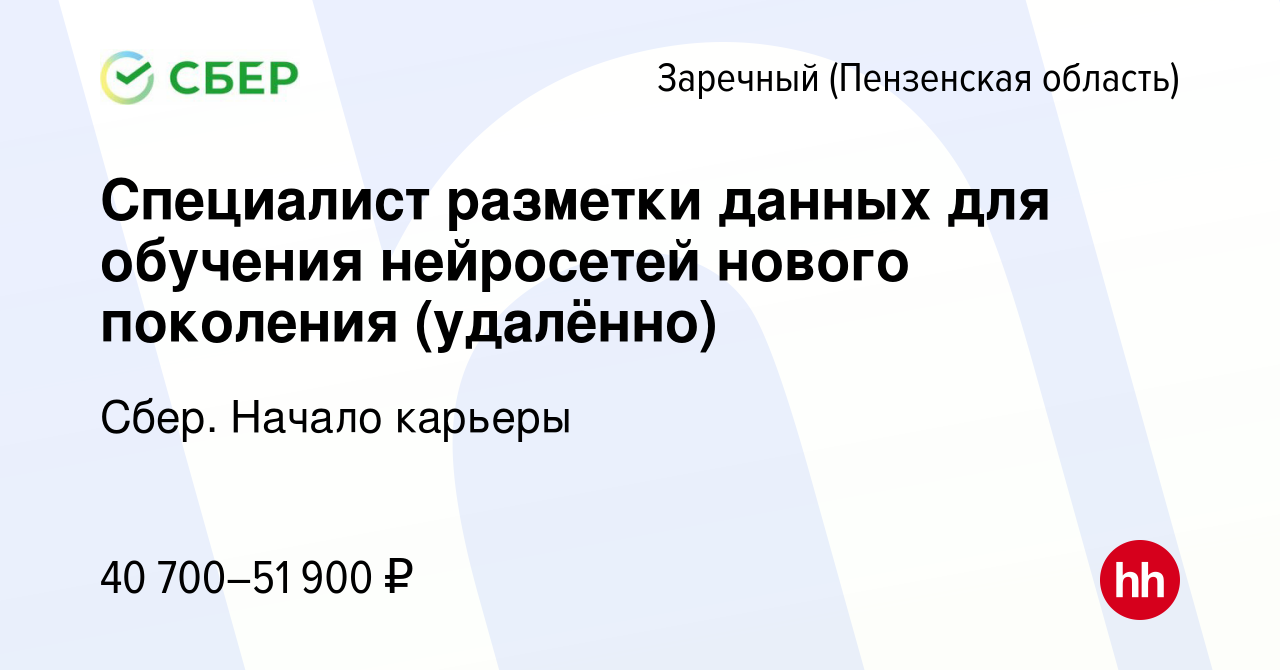 СБЕР

Заречный (Пензенская область)

Специалист разметки данных для обучения нейросетей нового поколения (удалённо)

Сбер. Начало карьеры

40 700–51 900 ₽

hh